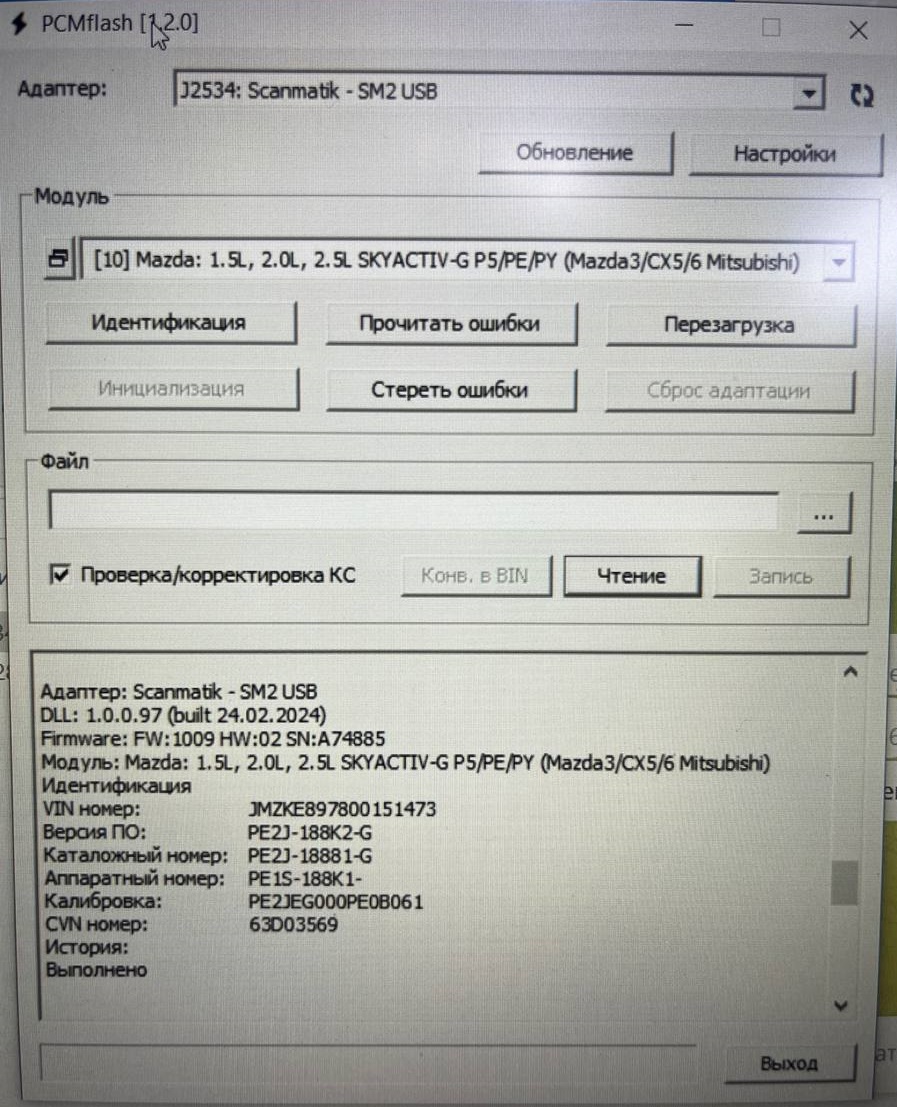 PCMflash [1.2.0]

Адаптер:
J2534: Scanmatik - SM2 USB

Обновление
Настройки

Модуль

[10] Mazda: 1.5L, 2.0L, 2.5L SKYACTIV-G P5/PE/PY (Mazda3/CX5/6 Mitsubishi)

Идентификация
Прочитать ошибки
Перезагрузка
Инициализация
Стереть ошибки
Сброс адаптации

Файл

...

☑ Проверка/корректировка КС
Конв. в BIN
Чтение
Запись

Адаптер: Scanmatik - SM2 USB
DLL: 1.0.0.97 (built 24.02.2024)
Firmware: FW:1009 HW:02 SN:A74885
Модуль: Mazda: 1.5L, 2.0L, 2.5L SKYACTIV-G P5/PE/PY (Mazda3/CX5/6 Mitsubishi)
Идентификация
VIN номер: JMZKE897800151473
Версия ПО: PE2J-188K2-G
Каталожный номер: PE2J-18881-G
Аппаратный номер: PE1S-188K1-
Калибровка: PE2JEG000PE0B061
CVN номер: 63D03569
История:
Выполнено

Выход